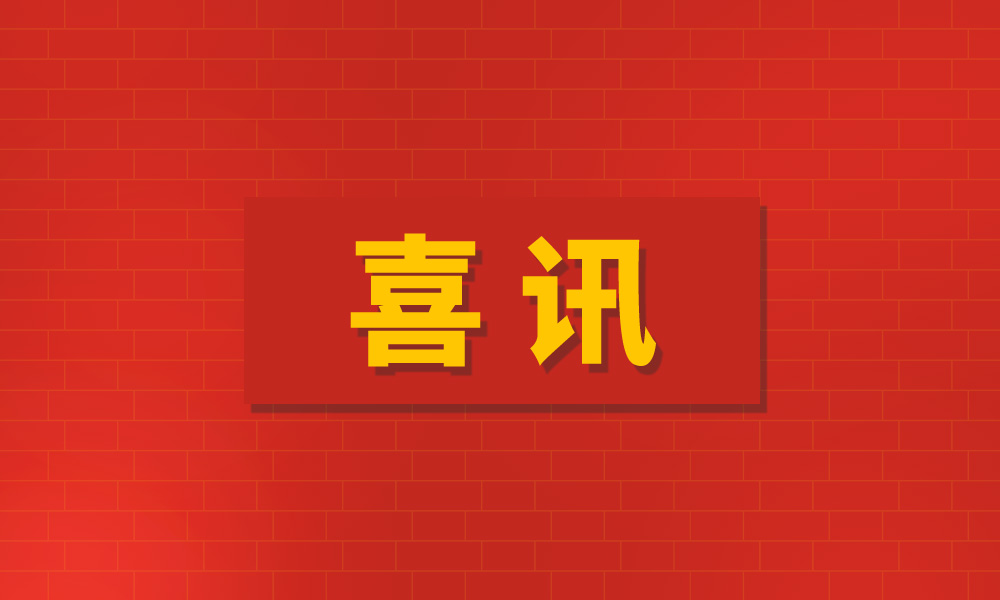 喜讯